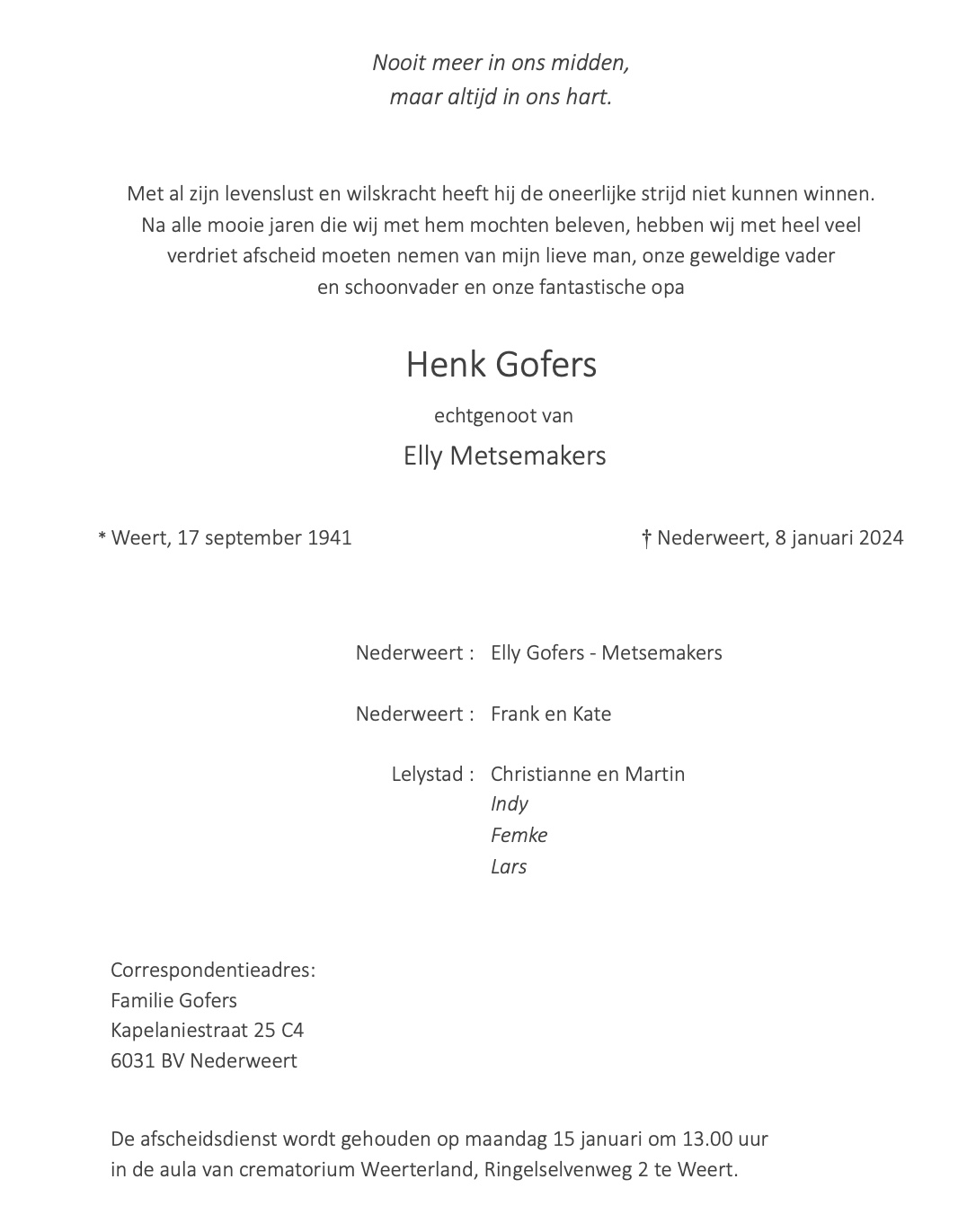 Nooit meer in ons midden,
maar altijd in ons hart.

Met al zijn levenslust en wilskracht heeft hij de oneerlijke strijd niet kunnen winnen. Na alle mooie jaren die wij met hem mochten beleven, hebben wij met heel veel verdriet afscheid moeten nemen van mijn lieve man, onze geweldige vader en schoonvader en onze fantastische opa

Henk Gofers

echtgenoot van

Elly Metsemakers

* Weert, 17 september 1941

† Nederweert, 8 januari 2024

Nederweert : Elly Gofers - Metsemakers

Nederweert : Frank en Kate

Lelystad : Christianne en Martin
Indy
Femke
Lars

Correspondentieadres:
Familie Gofers
Kapelaniestraat 25 C4
6031 BV Nederweert

De afscheidsdienst wordt gehouden op maandag 15 januari om 13.00 uur in de aula van crematorium Weerterland, Ringelselvenweg 2 te Weert.